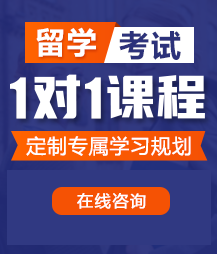 留学 考试
1对1课程
定制专属学习规划
在线咨询